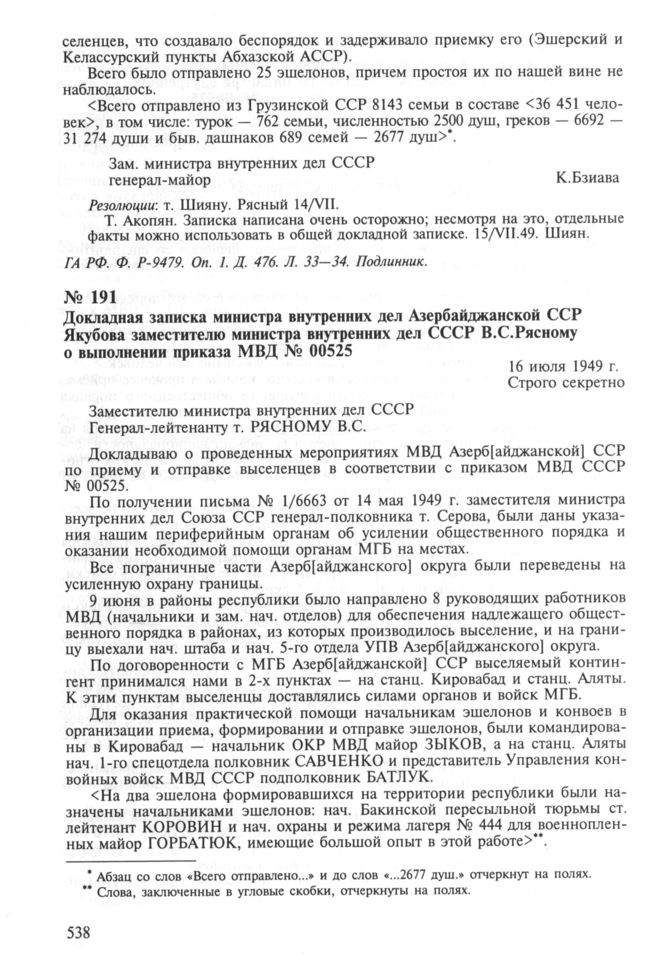 селенцев, что создавало беспорядок и задерживало приемку его (Эшерский и Келассурский пункты Абхазской АССР).

Всего было отправлено 25 эшелонов, причем простоя их по нашей вине не наблюдалось.

<Всего отправлено из Грузинской ССР 8143 семьи в составе <36 451 человек>, в том числе: турок — 762 семьи, численностью 2500 душ, греков — 6692 — 31 274 души и быв. дашнаков 689 семей — 2677 душ>*.

Зам. министра внутренних дел СССР
генерал-майор К.Бзиава

Резолюции: т. Шияну. Рясный 14/VII.

Т. Акопян. Записка написана очень осторожно; несмотря на это, отдельные факты можно использовать в общей докладной записке. 15/VII.49. Шиян.

ГА РФ. Ф. Р-9479. Оп. 1. Д. 476. Л. 33—34. Подлинник.

№ 191
Докладная записка министра внутренних дел Азербайджанской ССР Якубова заместителю министра внутренних дел СССР В.С.Рясному о выполнении приказа МВД № 00525

16 июля 1949 г.
Строго секретно

Заместителю министра внутренних дел СССР
Генерал-лейтенанту т. РЯСНОМУ В.С.

Докладываю о проведенных мероприятиях МВД Азерб[айджанской] ССР по приему и отправке выселенцев в соответствии с приказом МВД СССР № 00525.

По получении письма № 1/6663 от 14 мая 1949 г. заместителя министра внутренних дел Союза ССР генерал-полковника т. Серова, были даны указания нашим периферийным органам об усилении общественного порядка и оказании необходимой помощи органам МГБ на местах.

Все пограничные части Азерб[айджанского] округа были переведены на усиленную охрану границы.

9 июня в районы республики было направлено 8 руководящих работников МВД (начальники и зам. нач. отделов) для обеспечения надлежащего общественного порядка в районах, из которых производилось выселение, и на границу выехали нач. штаба и нач. 5-го отдела УПВ Азерб[айджанского] округа.

По договоренности с МГБ Азерб[айджанской] ССР выселяемый контингент принимался нами в 2-х пунктах — на станц. Кировабад и станц. Аляты. К этим пунктам выселенцы доставлялись силами органов и войск МГБ.

Для оказания практической помощи начальникам эшелонов и конвоев в организации приема, формировании и отправке эшелонов, были командированы в Кировабад — начальник ОКР МВД майор ЗЫКОВ, а на станц. Аляты нач. 1-го спецотдела полковник САВЧЕНКО и представитель Управления конвойных войск МВД СССР подполковник БАТЛУК.

<На два эшелона формировавшихся на территории республики были назначены начальниками эшелонов: нач. Бакинской пересыльной тюрьмы ст. лейтенант КОРОВИН и нач. охраны и режима лагеря № 444 для военнопленных майор ГОРБАТЮК, имеющие большой опыт в этой работе>**.

* Абзац со слов «Всего отправлено...» и до слов «...2677 душ.» отчеркнут на полях.
** Слова, заключенные в угловые скобки, отчеркнуты на полях.

538